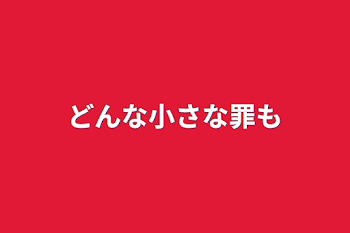 どんな小さな罪も